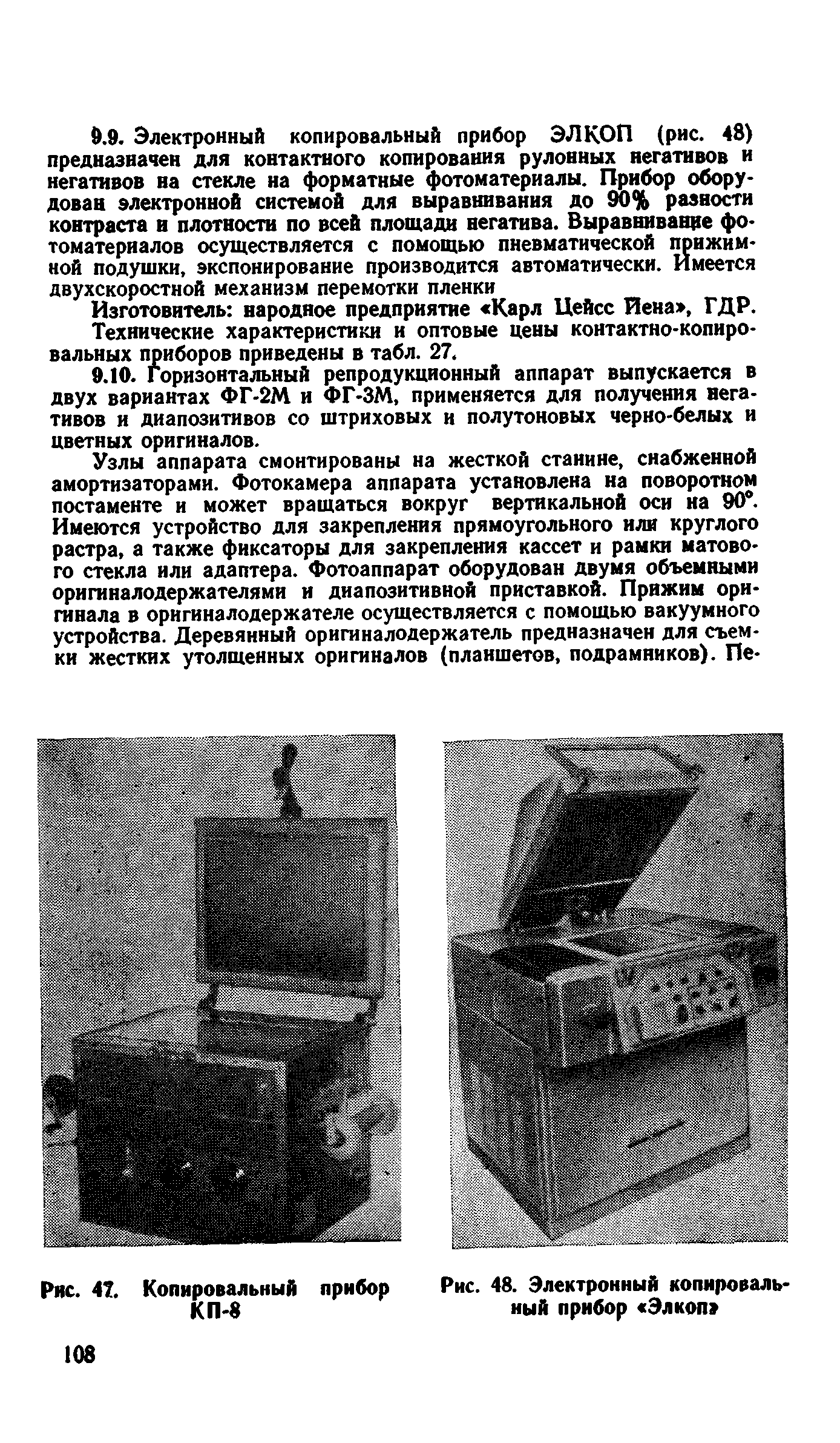 9.9. Электронный копировальный прибор ЭЛКОП (рис. 48) предназначен для контактного копирования рулонных негативов и негативов на стекле на форматные фотоматериалы. Прибор оборудован электронной системой для выравнивания до 90% разности контраста и плотности по всей площади негатива. Выравнивание фотоматериалов осуществляется с помощью пневматической прижимной подушки, экспонирование производится автоматически. Имеется двухскоростной механизм перемотки пленки

Изготовитель: народное предприятие «Карл Цейсс Йена», ГДР.

Технические характеристики и оптовые цены контактно-копировальных приборов приведены в табл. 27.

9.10. Горизонтальный репродукционный аппарат выпускается в двух вариантах ФГ-2М и ФГ-3М, применяется для получения негативов и диапозитивов со штриховых и полутоновых черно-белых и цветных оригиналов.

Узлы аппарата смонтированы на жесткой станине, снабженной амортизаторами. Фотокамера аппарата установлена на поворотном постаменте и может вращаться вокруг вертикальной оси на 90°. Имеются устройство для закрепления прямоугольного или круглого растра, а также фиксаторы для закрепления кассет и рамки матового стекла или адаптера. Фотоаппарат оборудован двумя объемными оригиналодержателями и диапозитивной приставкой. Прижим оригинала в оригиналодержателе осуществляется с помощью вакуумного устройства. Деревянный оригиналодержатель предназначен для съемки жестких утолщенных оригиналов (планшетов, подрамников). Пе-

Рис. 47. Копировальный прибор КП-8

Рис. 48. Электронный копировальный прибор «Элкоп»

108